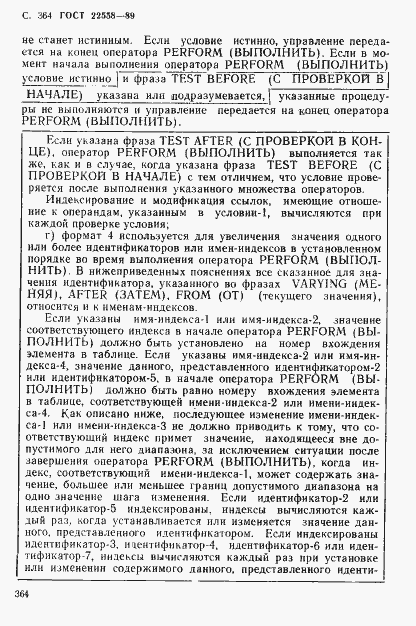 С. 364 ГОСТ 22558—89

не станет истинным. Если условие истинно, управление передается на конец оператора PERFORM (ВЫПОЛНИТЬ). Если в момент начала выполнения оператора PERFORM (ВЫПОЛНИТЬ) условие истинно и фраза TEST BEFORE (С ПРОВЕРКОЙ В НАЧАЛЕ) указана или подразумевается, указанные процедуры не выполняются и управление передается на конец оператора PERFORM (ВЫПОЛНИТЬ).

Если указана фраза TEST AFTER (С ПРОВЕРКОЙ В КОНЦЕ), оператор PERFORM (ВЫПОЛНИТЬ) выполняется так же, как и в случае, когда указана фраза TEST BEFORE (С ПРОВЕРКОЙ В НАЧАЛЕ) с тем отличием, что условие проверяется после выполнения указанного множества операторов.

Индексирование и модификация ссылок, имеющие отношение к операндам, указанным в условии-1, вычисляются при каждой проверке условия;

г) формат 4 используется для увеличения значения одного или более идентификаторов или имен-индексов в установленном порядке во время выполнения оператора PERFORM (ВЫПОЛНИТЬ). В нижеприведенных пояснениях все сказанное для значения идентификатора, указанного во фразах VARYING (МЕНЯЯ), AFTER (ЗАТЕМ), FROM (ОТ) (текущего значения), относится и к именам-индексов.

Если указаны имя-индекса-1 или имя-индекса-2, значение соответствующего индекса в начале оператора PERFORM (ВЫПОЛНИТЬ) должно быть установлено на номер вхождения элемента в таблице. Если указаны имя-индекса-2 или имя-индекса-4, значение данного, представленного идентификатором-2 или идентификатором-5, в начале оператора PERFORM (ВЫПОЛНИТЬ) должно быть равно номеру вхождения элемента в таблице, соответствующей имени-индекса-2 или имени-индекса-4. Как описано ниже, последующее изменение имени-индекса-1 или имени-индекса-3 не должно приводить к тому, что соответствующий индекс примет значение, находящееся вне допустимого для него диапазона, за исключением ситуации после завершения оператора PERFORM (ВЫПОЛНИТЬ), когда индекс, соответствующий имени-индекса-1, может содержать значение, большее или меньшее границ допустимого диапазона на одно значение шага изменения. Если идентификатор-2 или идентификатор-5 индексированы, индексы вычисляются каждый раз, когда устанавливается или изменяется значение данного, представленного идентификатором. Если индексированы идентификатор-3, идентификатор-4, идентификатор-6 или идентификатор-7, индексы вычисляются каждый раз при установке или изменении содержимого данного, представленного иденти-

364